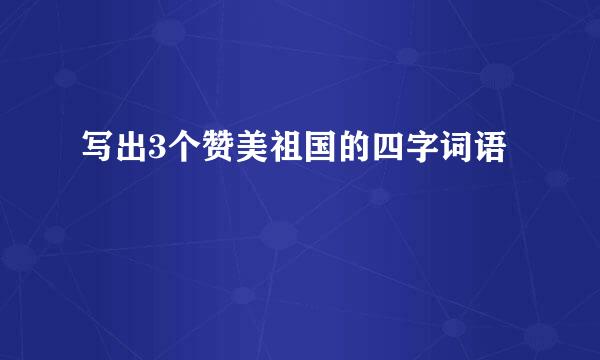 写出3个赞美祖国的四字词语